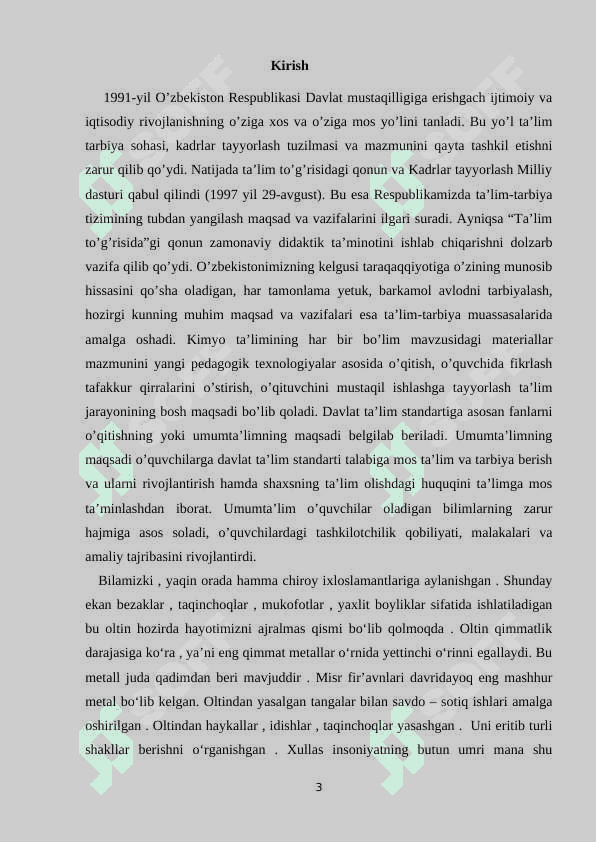 Kirish

1991-yil O’zbekiston Respublikasi Davlat mustaqilligiga erishgach ijtimoiy va iqtisodiy rivojlanishning o’ziga xos va o’ziga mos yo’lini tanladi. Bu yo’l ta’lim tarbiya sohasi, kadrlar tayyorlash tuzilmasi va mazmunini qayta tashkil etishni zarur qilib qo’ydi. Natijada ta’lim to’g’risidagi qonun va Kadrlar tayyorlash Milliy dasturi qabul qilindi (1997 yil 29-avgust). Bu esa Respublikamizda ta’lim-tarbiya tizimining tubdan yangilash maqsad va vazifalarini ilgari suradi. Ayniqsa “Ta’lim to’g’risida”gi qonun zamonaviy didaktik ta’minotini ishlab chiqarishni dolzarb vazifa qilib qo’ydi. O’zbekistonimizning kelgusi taraqaqqiyotiga o’zining munosib hissasini qo’sha oladigan, har tamonlama yetuk, barkamol avlodni tarbiyalash, hozirgi kunning muhim maqsad va vazifalari esa ta’lim-tarbiya muassasalarida amalga oshadi. Kimyo ta’limining har bir bo’lim mavzusidagi materiallar mazmunini yangi pedagogik texnologiyalar asosida o’qitish, o’quvchida fikrlash tafakkur qirralarini o’stirish, o’qituvchini mustaqil ishlashga tayyorlash ta’lim jarayonining bosh maqsadi bo’lib qoladi. Davlat ta’lim standartiga asosan fanlarni o’qitishning yoki umumta’limning maqsadi belgilab beriladi. Umumta’limning maqsadi o’quvchilarga davlat ta’lim standarti talabiga mos ta’lim va tarbiya berish va ularni rivojlantirish hamda shaxsning ta’lim olishdagi huquqini ta’limga mos ta’minlashdan iborat. Umumta’lim o’quvchilar oladigan bilimlarning zarur hajmiga asos soladi, o’quvchilardagi tashkilotchilik qobiliyati, malakalari va amaliy tajribasini rivojlantirdi.

Bilamizki , yaqin orada hamma chiroy ixloslamantlariga aylanishgan . Shunday ekan bezaklar , taqinchoqlar , mukofotlar , yaxlit boyliklar sifatida ishlatiladigan bu oltin hozirda hayotimizni ajralmas qismi bo‘lib qolmoqda . Oltin qimmatlik darajasiga ko‘ra , ya’ni eng qimmat metallar o‘rnida yettinchi o‘rinni egallaydi. Bu metall juda qadimdan beri mavjuddir . Misr fir’avnlari davridayoq eng mashhur metal bo‘lib kelgan. Oltindan yasalgan tangalar bilan savdo – sotiq ishlari amalga oshirilgan . Oltindan haykallar , idishlar , taqinchoqlar yasashgan . Uni eritib turli shakllar berishni o‘rganishgan . Xullas insoniyatning butun umri mana shu

3